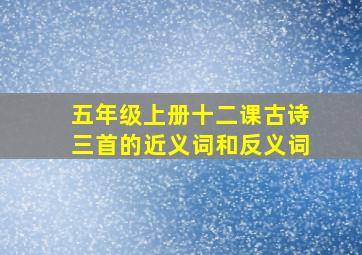 五年级上册十二课古诗三首的近义词和反义词